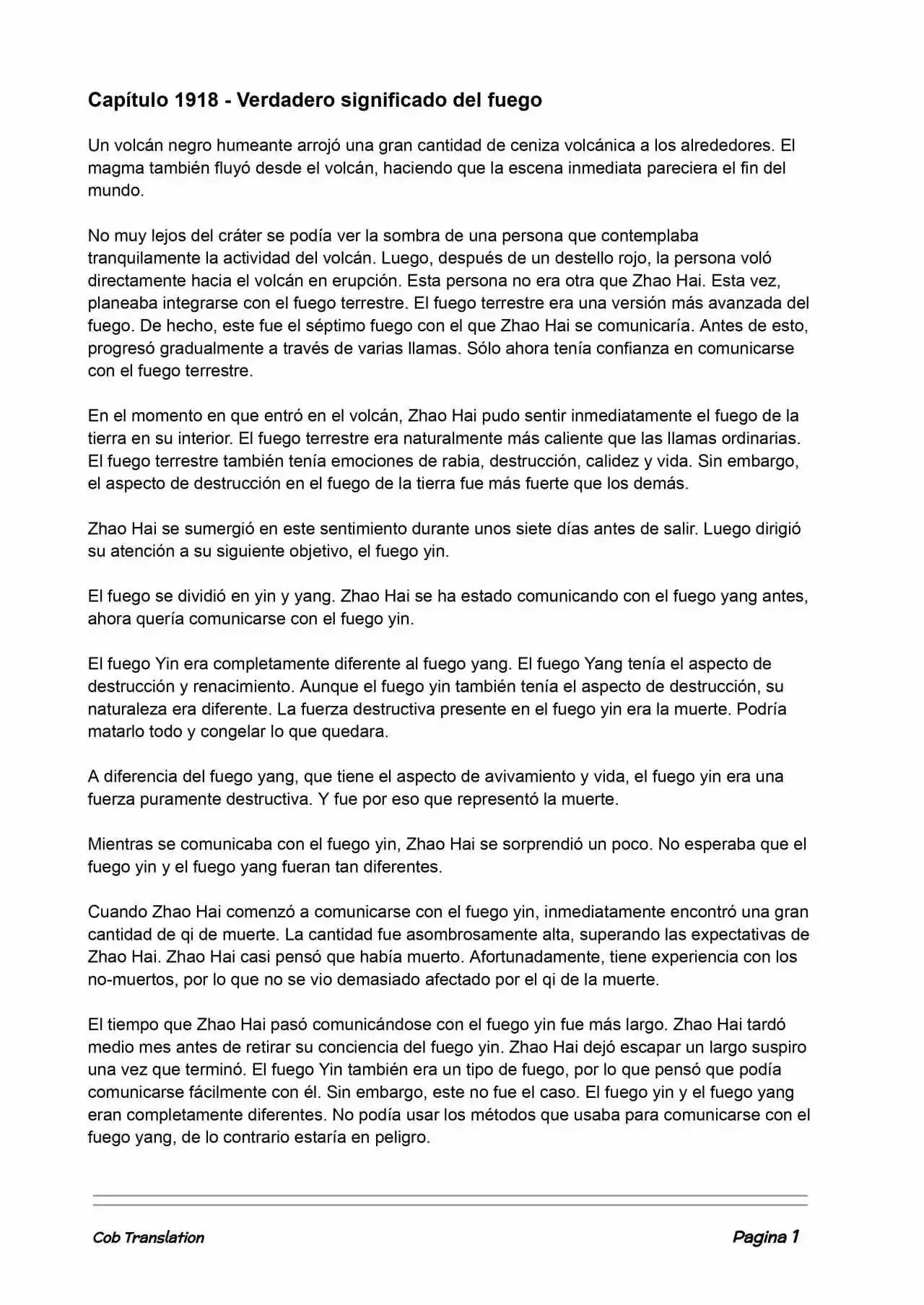 Capítulo 1918 - Verdadero significado del fuego

Un volcán negro humeante arrojó una gran cantidad de ceniza volcánica a los alrededores. El magma también fluyó desde el volcán, haciendo que la escena inmediata pareciera el fin del mundo.

No muy lejos del cráter se podía ver la sombra de una persona que contemplaba tranquilamente la actividad del volcán. Luego, después de un destello rojo, la persona voló directamente hacia el volcán en erupción. Esta persona no era otra que Zhao Hai. Esta vez, planeaba integrarse con el fuego terrestre. El fuego terrestre era una versión más avanzada del fuego. De hecho, este fue el séptimo fuego con el que Zhao Hai se comunicaría. Antes de esto, progresó gradualmente a través de varias llamas. Sólo ahora tenía confianza en comunicarse con el fuego terrestre.

En el momento en que entró en el volcán, Zhao Hai pudo sentir inmediatamente el fuego de la tierra en su interior. El fuego terrestre era naturalmente más caliente que las llamas ordinarias. El fuego terrestre también tenía emociones de rabia, destrucción, calidez y vida. Sin embargo, el aspecto de destrucción en el fuego de la tierra fue más fuerte que los demás.

Zhao Hai se sumergió en este sentimiento durante unos siete días antes de salir. Luego dirigió su atención a su siguiente objetivo, el fuego yin.

El fuego se dividió en yin y yang. Zhao Hai se ha estado comunicando con el fuego yang antes, ahora quería comunicarse con el fuego yin.

El fuego Yin era completamente diferente al fuego yang. El fuego Yang tenía el aspecto de destrucción y renacimiento. Aunque el fuego yin también tenía el aspecto de destrucción, su naturaleza era diferente. La fuerza destructiva presente en el fuego yin era la muerte. Podría matarlo todo y congelar lo que quedara.

A diferencia del fuego yang, que tiene el aspecto de avivamiento y vida, el fuego yin era una fuerza puramente destructiva. Y fue por eso que representó la muerte.

Mientras se comunicaba con el fuego yin, Zhao Hai se sorprendió un poco. No esperaba que el fuego yin y el fuego yang fueran tan diferentes.

Cuando Zhao Hai comenzó a comunicarse con el fuego yin, inmediatamente encontró una gran cantidad de qi de muerte. La cantidad fue asombrosamente alta, superando las expectativas de Zhao Hai. Zhao Hai casi pensó que había muerto. Afortunadamente, tiene experiencia con los no-muertos, por lo que no se vio demasiado afectado por el qi de la muerte.

El tiempo que Zhao Hai pasó comunicándose con el fuego yin fue más largo. Zhao Hai tardó medio mes antes de retirar su conciencia del fuego yin. Zhao Hai dejó escapar un largo suspiro una vez que terminó. El fuego Yin también era un tipo de fuego, por lo que pensó que podía comunicarse fácilmente con él. Sin embargo, este no fue el caso. El fuego yin y el fuego yang eran completamente diferentes. No podía usar los métodos que usaba para comunicarse con el fuego yang, de lo contrario estaría en peligro.

Cob Translation
Pagina 1